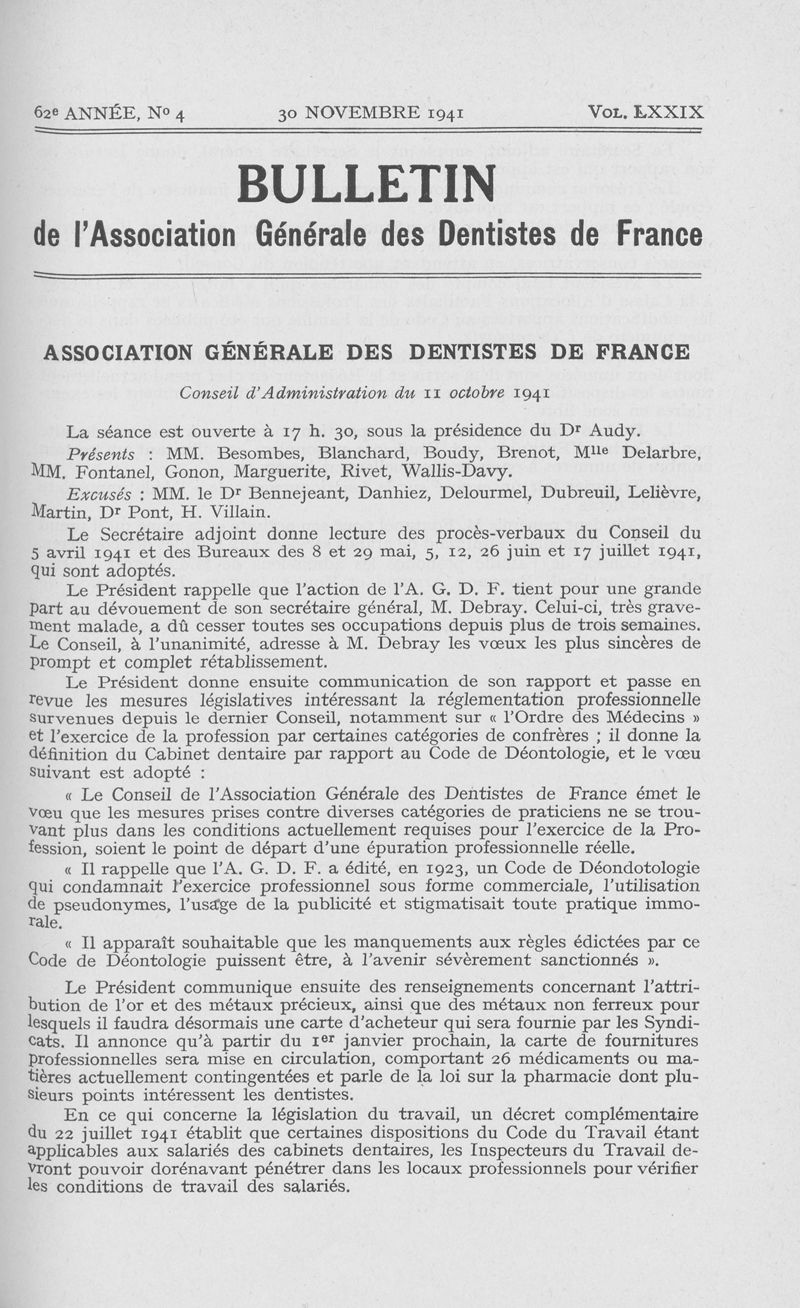 62e ANNÉE, No 4 30 NOVEMBRE 1941 VOL. LXXIX

BULLETIN
de l'Association Générale des Dentistes de France

ASSOCIATION GÉNÉRALE DES DENTISTES DE FRANCE

Conseil d'Administration du 11 octobre 1941

La séance est ouverte à 17 h. 30, sous la présidence du Dr Audy.

Présents : MM. Besombes, Blanchard, Boudy, Brenot, Mlle Delarbre, MM. Fontanel, Gonon, Marguerite, Rivet, Wallis-Davy.

Excusés : MM. le Dr Bennejeant, Danhiez, Delourmel, Dubreuil, Lelièvre, Martin, Dr Pont, H. Villain.

Le Secrétaire adjoint donne lecture des procès-verbaux du Conseil du 5 avril 1941 et des Bureaux des 8 et 29 mai, 5, 12, 26 juin et 17 juillet 1941, qui sont adoptés.

Le Président rappelle que l'action de l'A. G. D. F. tient pour une grande part au dévouement de son secrétaire général, M. Debray. Celui-ci, très gravement malade, a dû cesser toutes ses occupations depuis plus de trois semaines. Le Conseil, à l'unanimité, adresse à M. Debray les vœux les plus sincères de prompt et complet rétablissement.

Le Président donne ensuite communication de son rapport et passe en revue les mesures législatives intéressant la réglementation professionnelle survenues depuis le dernier Conseil, notamment sur « l'Ordre des Médecins » et l'exercice de la profession par certaines catégories de confrères ; il donne la définition du Cabinet dentaire par rapport au Code de Déontologie, et le vœu suivant est adopté :

« Le Conseil de l'Association Générale des Dentistes de France émet le vœu que les mesures prises contre diverses catégories de praticiens ne se trouvant plus dans les conditions actuellement requises pour l'exercice de la Profession, soient le point de départ d'une épuration professionnelle réelle.

« Il rappelle que l'A. G. D. F. a édité, en 1923, un Code de Déondotologie qui condamnait l'exercice professionnel sous forme commerciale, l'utilisation de pseudonymes, l'usage de la publicité et stigmatisait toute pratique immorale.

« Il apparaît souhaitable que les manquements aux règles édictées par ce Code de Déontologie puissent être, à l'avenir sévèrement sanctionnés ».

Le Président communique ensuite des renseignements concernant l'attribution de l'or et des métaux précieux, ainsi que des métaux non ferreux pour lesquels il faudra désormais une carte d'acheteur qui sera fournie par les Syndicats. Il annonce qu'à partir du 1er janvier prochain, la carte de fournitures professionnelles sera mise en circulation, comportant 26 médicaments ou matières actuellement contingentées et parle de la loi sur la pharmacie dont plusieurs points intéressent les dentistes.

En ce qui concerne la législation du travail, un décret complémentaire du 22 juillet 1941 établit que certaines dispositions du Code du Travail étant applicables aux salariés des cabinets dentaires, les Inspecteurs du Travail devront pouvoir dorénavant pénétrer dans les locaux professionnels pour vérifier les conditions de travail des salariés.